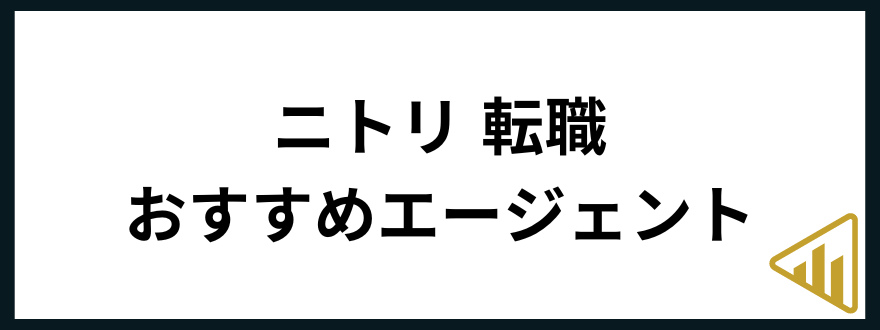 ニトリ 転職
おすすめエージェント